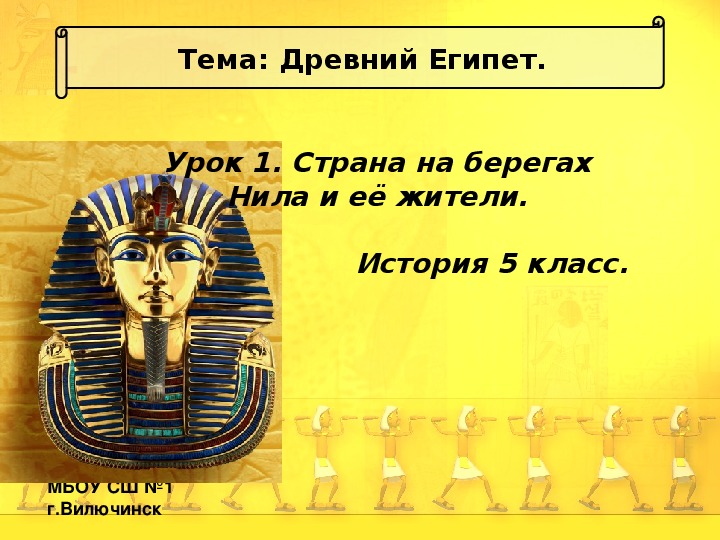 Тема: Древний Египет.

Урок 1. Страна на берегах Нила и её жители.

История 5 класс.

МБОУ СШ №1
г.Вилючинск